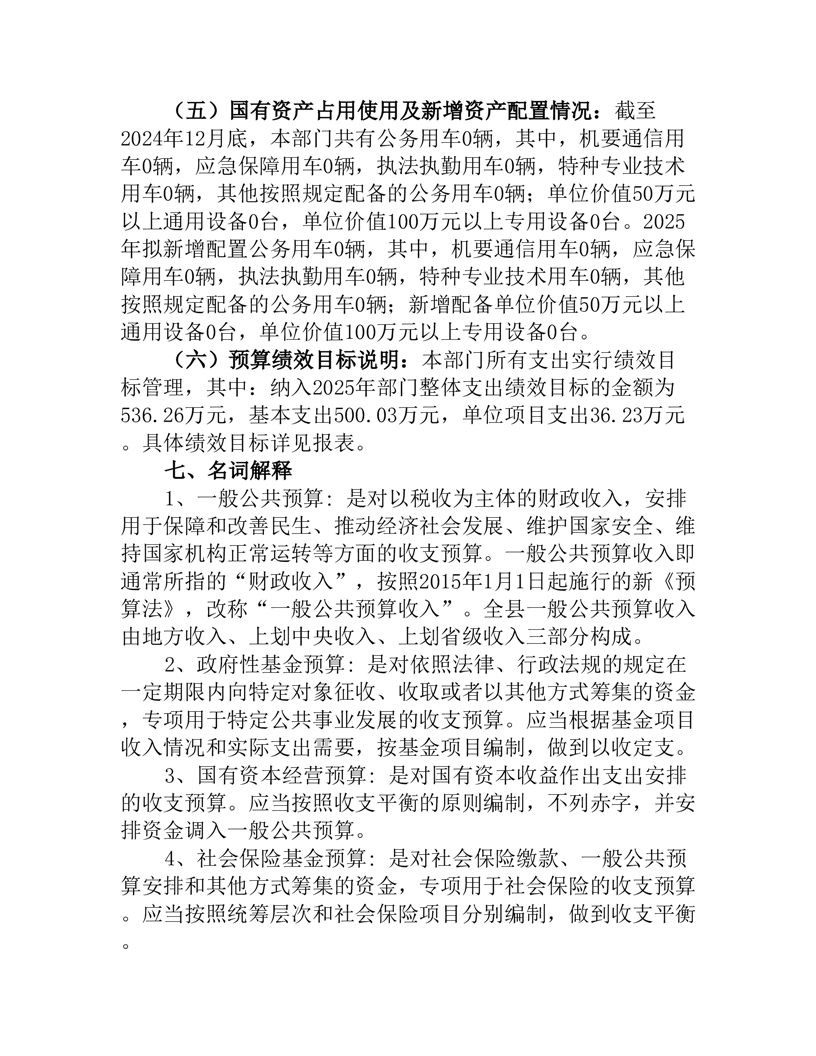 （五）国有资产占用使用及新增资产配置情况：截至2024年12月底，本部门共有公务用车0辆，其中，机要通信用车0辆，应急保障用车0辆，执法执勤用车0辆，特种专业技术用车0辆，其他按照规定配备的公务用车0辆；单位价值50万元以上通用设备0台，单位价值100万元以上专用设备0台。2025年拟新增配置公务用车0辆，其中，机要通信用车0辆，应急保障用车0辆，执法执勤用车0辆，特种专业技术用车0辆，其他按照规定配备的公务用车0辆；新增配备单位价值50万元以上通用设备0台，单位价值100万元以上专用设备0台。

（六）预算绩效目标说明：本部门所有支出实行绩效目标管理，其中：纳入2025年部门整体支出绩效目标的金额为536.26万元，基本支出500.03万元，单位项目支出36.23万元。具体绩效目标详见报表。

七、名词解释

1、一般公共预算：是对以税收为主体的财政收入，安排用于保障和改善民生、推动经济社会发展、维护国家安全、维持国家机构正常运转等方面的收支预算。一般公共预算收入即通常所指的“财政收入”，按照2015年1月1日起施行的新《预算法》，改称“一般公共预算收入”。全县一般公共预算收入由地方收入、上划中央收入、上划省级收入三部分构成。

2、政府性基金预算：是对依照法律、行政法规的规定在一定期限内向特定对象征收、收取或者以其他方式筹集的资金，专项用于特定公共事业发展的收支预算。应当根据基金项目收入情况和实际支出需要，按基金项目编制，做到以收定支。

3、国有资本经营预算：是对国有资本收益作出支出安排的收支预算。应当按照收支平衡的原则编制，不列赤字，并安排资金调入一般公共预算。

4、社会保险基金预算：是对社会保险缴款、一般公共预算安排和其他方式筹集的资金，专项用于社会保险的收支预算。应当按照统筹层次和社会保险项目分别编制，做到收支平衡。